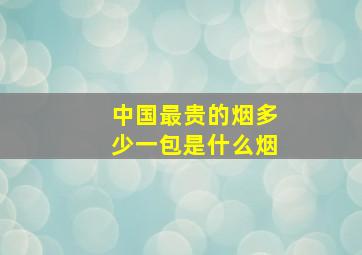 中国最贵的烟多少一包是什么烟